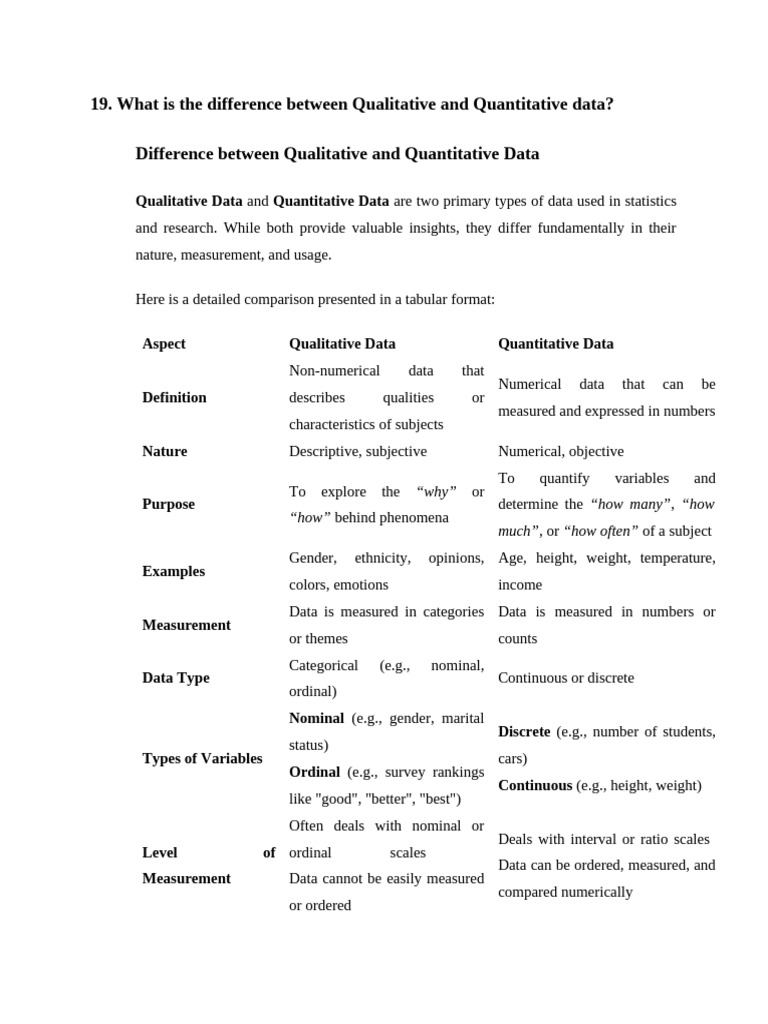 19. What is the difference between Qualitative and Quantitative data?

Difference between Qualitative and Quantitative Data

Qualitative Data and Quantitative Data are two primary types of data used in statistics and research. While both provide valuable insights, they differ fundamentally in their nature, measurement, and usage.

Here is a detailed comparison presented in a tabular format:

| Aspect | Qualitative Data | Quantitative Data |
|---|---|---|
| Definition | Non-numerical data that describes qualities or characteristics of subjects | Numerical data that can be measured and expressed in numbers |
| Nature | Descriptive, subjective | Numerical, objective |
| Purpose | To explore the “why” or “how” behind phenomena | To quantify variables and determine the “how many”, “how much”, or “how often” of a subject |
| Examples | Gender, ethnicity, opinions, colors, emotions | Age, height, weight, temperature, income |
| Measurement | Data is measured in categories or themes | Data is measured in numbers or counts |
| Data Type | Categorical (e.g., nominal, ordinal) | Continuous or discrete |
| Types of Variables | Nominal (e.g., gender, marital status) Ordinal (e.g., survey rankings like "good", "better", "best") | Discrete (e.g., number of students, cars) Continuous (e.g., height, weight) |
| Level of Measurement | Often deals with nominal or ordinal scales Data cannot be easily measured or ordered | Deals with interval or ratio scales Data can be ordered, measured, and compared numerically |